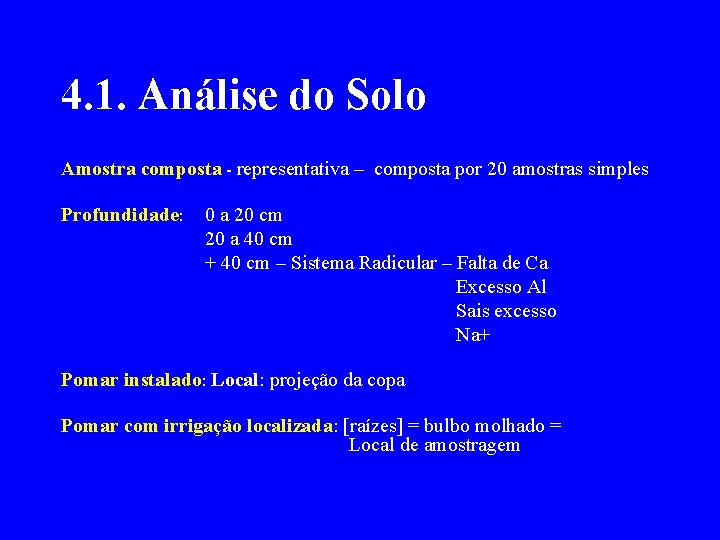 4.1. Análise do Solo

Amostra composta - representativa – composta por 20 amostras simples

Profundidade: 0 a 20 cm
20 a 40 cm
+ 40 cm – Sistema Radicular – Falta de Ca
Excesso Al
Sais excesso
Na+

Pomar instalado: Local: projeção da copa

Pomar com irrigação localizada: [raízes] = bulbo molhado =
Local de amostragem